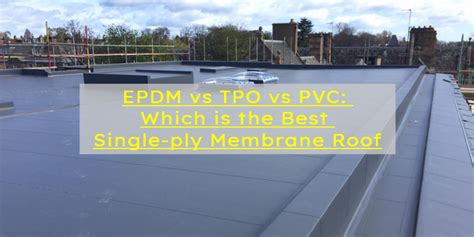 EPDM vs TPO vs PVC:
Which is the Best
Single-ply Membrane Roof